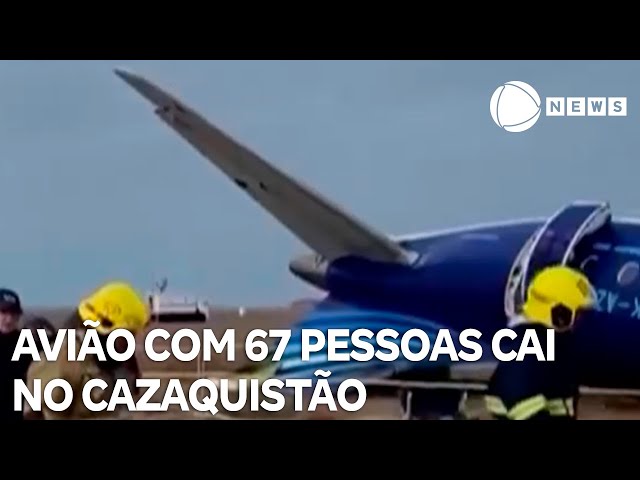 NEWS

AVIÃO COM 67 PESSOAS CAI NO CAZAQUISTÃO